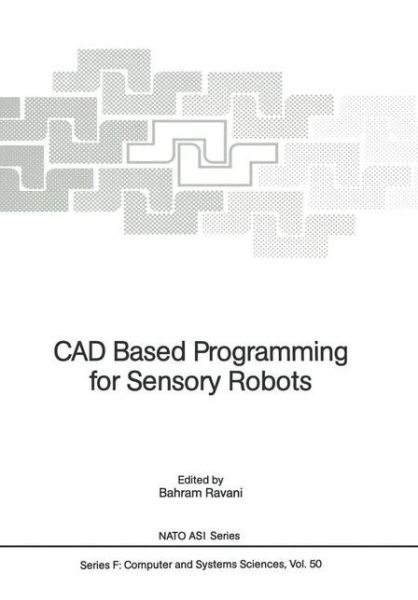 CAD Based Programming for Sensory Robots

Edited by
Bahram Ravani

NATO ASI Series

Series F: Computer and Systems Sciences, Vol. 50